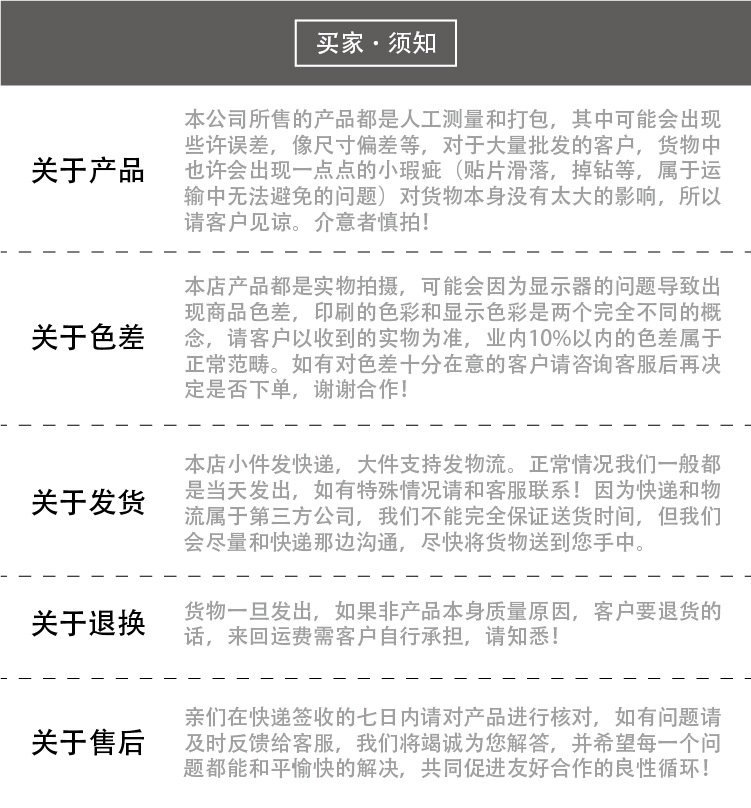 买家·须知

关于产品

本公司所售的产品都是人工测量和打包，其中可能会出现些许误差，像尺寸偏差等，对于大量批发的客户，货物中也许会出现一点点的小瑕疵（贴片滑落，掉钻等，属于运输中无法避免的问题）对货物本身没有太大的影响，所以请客户见谅。介意者慎拍！

关于色差

本店产品都是实物拍摄，可能会因为显示器的问题导致出现商品色差，印刷的色彩和显示色彩是两个完全不同的概念，请客户以收到的实物为准，业内10%以内的色差属于正常范畴。如有对色差十分在意的客户请咨询客服后再决定是否下单，谢谢合作！

关于发货

本店小件发快递，大件支持发物流。正常情况我们一般都是当天发出，如有特殊情况请和客服联系！因为快递和物流属于第三方公司，我们不能完全保证送货时间，但我们会尽量和快递那边沟通，尽快将货物送到您手中。

关于退换

货物一旦发出，如果非产品本身质量原因，客户要退货的话，来回运费需客户自行承担，请知悉！

关于售后

亲们在快递签收的七日内请对产品进行核对，如有问题请及时反馈给客服，我们将竭诚为您解答，并希望每一个问题都能和平愉快的解决，共同促进友好合作的良性循环！